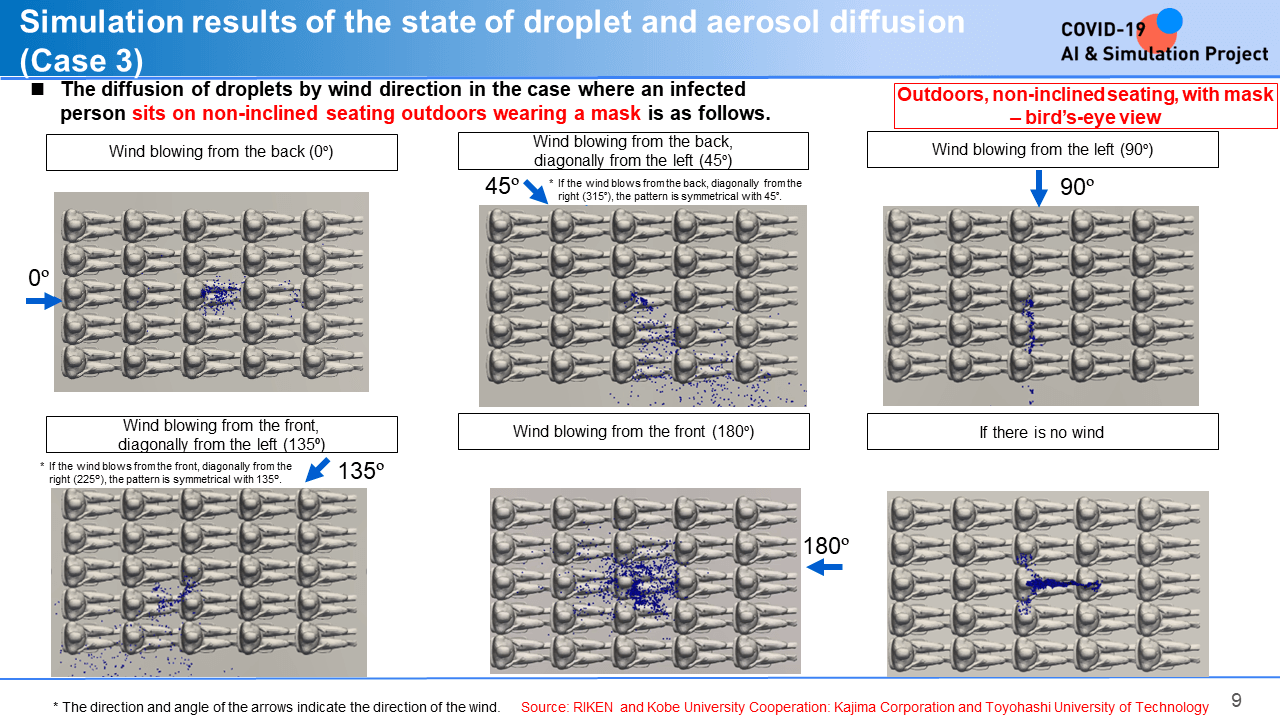 Simulation results of the state of droplet and aerosol diffusion (Case 3)

COVID-19
AI & Simulation Project

■ The diffusion of droplets by wind direction in the case where an infected person sits on non-inclined seating outdoors wearing a mask is as follows.

Outdoors, non-inclined seating, with mask – bird's-eye view

Wind blowing from the back (0º)

0º

Wind blowing from the back, diagonally from the left (45º)

45º

* If the wind blows from the back, diagonally from the right (315º), the pattern is symmetrical with 45º.

Wind blowing from the left (90º)

90º

Wind blowing from the front, diagonally from the left (135º)

* If the wind blows from the front, diagonally from the right (225º), the pattern is symmetrical with 135º.

135º

Wind blowing from the front (180º)

180º

If there is no wind

* The direction and angle of the arrows indicate the direction of the wind.

Source: RIKEN and Kobe University Cooperation: Kajima Corporation and Toyohashi University of Technology

9